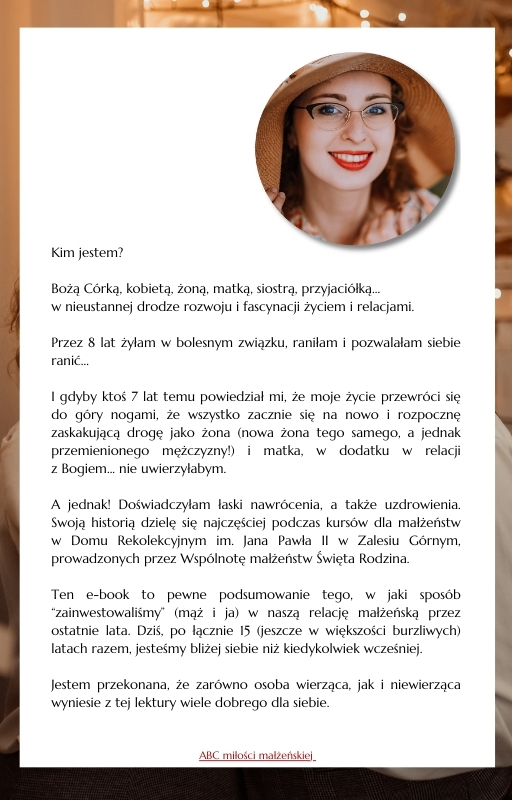 Kim jestem?

Bożą Córką, kobietą, żoną, matką, siostrą, przyjaciółką... w nieustannej drodze rozwoju i fascynacji życiem i relacjami.

Przez 8 lat żyłam w bolesnym związku, raniłam i pozwalałam siebie ranić...

I gdyby ktoś 7 lat temu powiedział mi, że moje życie przewróci się do góry nogami, że wszystko zacznie się na nowo i rozpocznę zaskakującą drogę jako żona (nowa żona tego samego, a jednak przemienionego mężczyzny!) i matka, w dodatku w relacji z Bogiem... nie uwierzyłabym.

A jednak! Doświadczyłam łaski nawrócenia, a także uzdrowienia. Swoją historią dzielę się najczęściej podczas kursów dla małżeństw w Domu Rekolekcyjnym im. Jana Pawła II w Zalesiu Górnym, prowadzonych przez Wspólnotę małżeństw Święta Rodzina.

Ten e-book to pewne podsumowanie tego, w jaki sposób "zainwestowaliśmy" (mąż i ja) w naszą relację małżeńską przez ostatnie lata. Dziś, po łącznie 15 (jeszcze w większości burzliwych) latach razem, jesteśmy bliżej siebie niż kiedykolwiek wcześniej.

Jestem przekonana, że zarówno osoba wierząca, jak i niewierząca wyniesie z tej lektury wiele dobrego dla siebie.

ABC miłości małżeńskiej